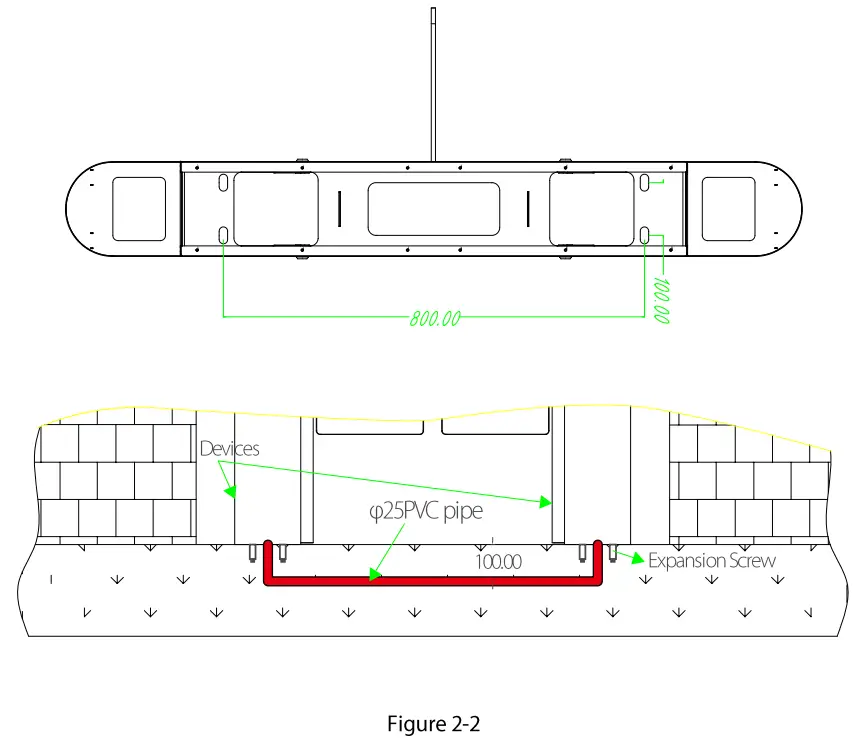 800.00

100.00

Devices

φ25PVC pipe

100.00

Expansion Screw

Figure 2-2